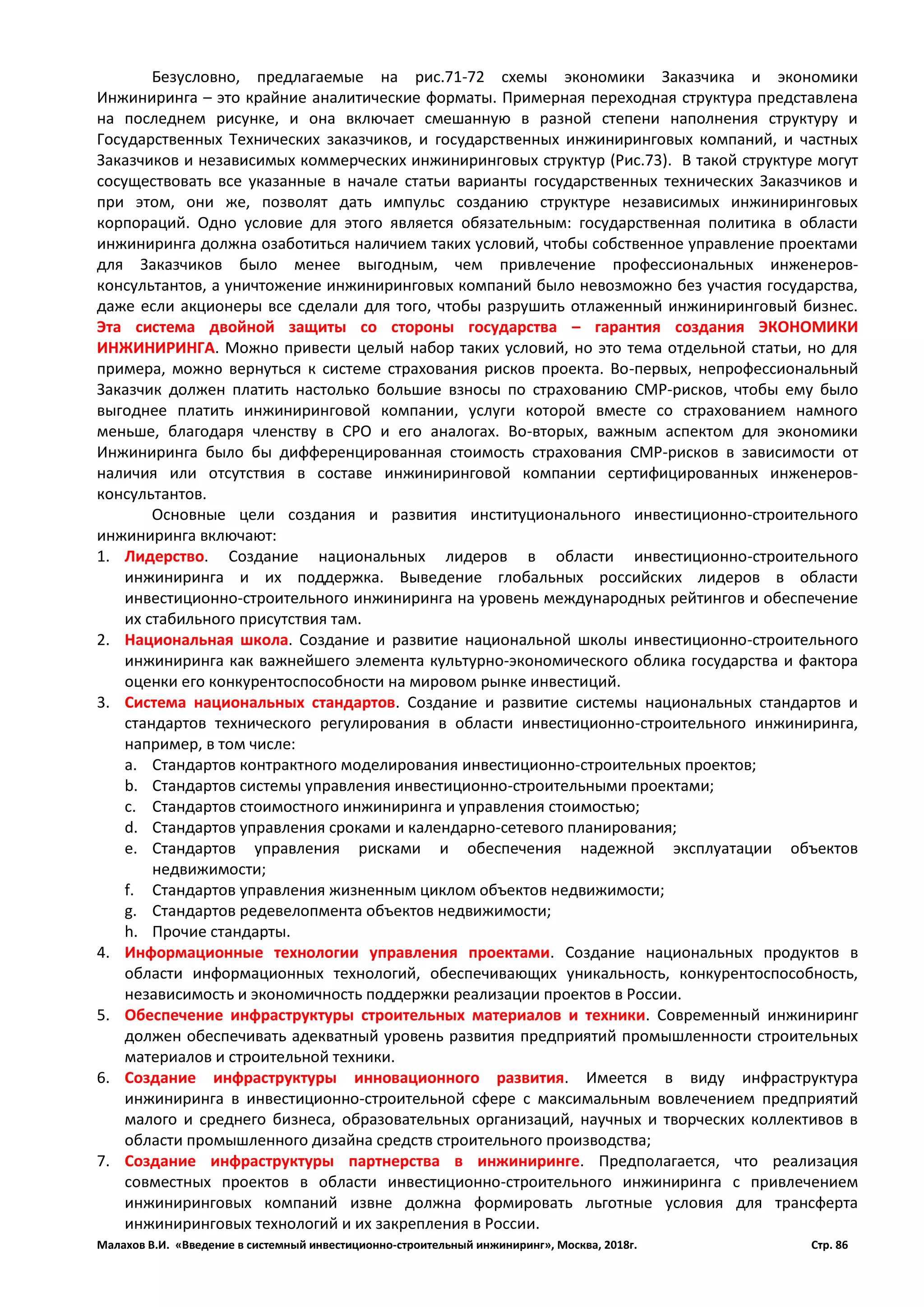 Безусловно, предлагаемые на рис.71-72 схемы экономики Заказчика и экономики Инжиниринга – это крайние аналитические форматы. Примерная переходная структура представлена на последнем рисунке, и она включает смешанную в разной степени наполнения структуру и Государственных Технических заказчиков, и государственных инжиниринговых компаний, и частных Заказчиков и независимых коммерческих инжиниринговых структур (Рис.73). В такой структуре могут сосуществовать все указанные в начале статьи варианты государственных технических Заказчиков и при этом, они же, позволят дать импульс созданию структуре независимых инжиниринговых корпораций. Одно условие для этого является обязательным: государственная политика в области инжиниринга должна озаботиться наличием таких условий, чтобы собственное управление проектами для Заказчиков было менее выгодным, чем привлечение профессиональных инженеров-консультантов, а уничтожение инжиниринговых компаний было невозможно без участия государства, даже если акционеры все сделали для того, чтобы разрушить отлаженный инжиниринговый бизнес. Эта система двойной защиты со стороны государства – гарантия создания ЭКОНОМИКИ ИНЖИНИРИНГА. Можно привести целый набор таких условий, но это тема отдельной статьи, но для примера, можно вернуться к системе страхования рисков проекта. Во-первых, непрофессиональный Заказчик должен платить настолько большие взносы по страхованию СМР-рисков, чтобы ему было выгоднее платить инжиниринговой компании, услуги которой вместе со страхованием намного меньше, благодаря членству в СРО и его аналогах. Во-вторых, важным аспектом для экономики Инжиниринга было бы дифференцированная стоимость страхования СМР-рисков в зависимости от наличия или отсутствия в составе инжиниринговой компании сертифицированных инженеров-консультантов.

Основные цели создания и развития институционального инвестиционно-строительного инжиниринга включают:

1. Лидерство. Создание национальных лидеров в области инвестиционно-строительного инжиниринга и их поддержка. Выведение глобальных российских лидеров в области инвестиционно-строительного инжиниринга на уровень международных рейтингов и обеспечение их стабильного присутствия там.
2. Национальная школа. Создание и развитие национальной школы инвестиционно-строительного инжиниринга как важнейшего элемента культурно-экономического облика государства и фактора оценки его конкурентоспособности на мировом рынке инвестиций.
3. Система национальных стандартов. Создание и развитие системы национальных стандартов и стандартов технического регулирования в области инвестиционно-строительного инжиниринга, например, в том числе:
a. Стандартов контрактного моделирования инвестиционно-строительных проектов;
b. Стандартов системы управления инвестиционно-строительными проектами;
c. Стандартов стоимостного инжиниринга и управления стоимостью;
d. Стандартов управления сроками и календарно-сетевого планирования;
e. Стандартов управления рисками и обеспечения надежной эксплуатации объектов недвижимости;
f. Стандартов управления жизненным циклом объектов недвижимости;
g. Стандартов редевелопмента объектов недвижимости;
h. Прочие стандарты.
4. Информационные технологии управления проектами. Создание национальных продуктов в области информационных технологий, обеспечивающих уникальность, конкурентоспособность, независимость и экономичность поддержки реализации проектов в России.
5. Обеспечение инфраструктуры строительных материалов и техники. Современный инжиниринг должен обеспечивать адекватный уровень развития предприятий промышленности строительных материалов и строительной техники.
6. Создание инфраструктуры инновационного развития. Имеется в виду инфраструктура инжиниринга в инвестиционно-строительной сфере с максимальным вовлечением предприятий малого и среднего бизнеса, образовательных организаций, научных и творческих коллективов в области промышленного дизайна средств строительного производства;
7. Создание инфраструктуры партнерства в инжиниринге. Предполагается, что реализация совместных проектов в области инвестиционно-строительного инжиниринга с привлечением инжиниринговых компаний извне должна формировать льготные условия для трансферта инжиниринговых технологий и их закрепления в России.

Малахов В.И. «Введение в системный инвестиционно-строительный инжиниринг», Москва, 2018г. Стр. 86